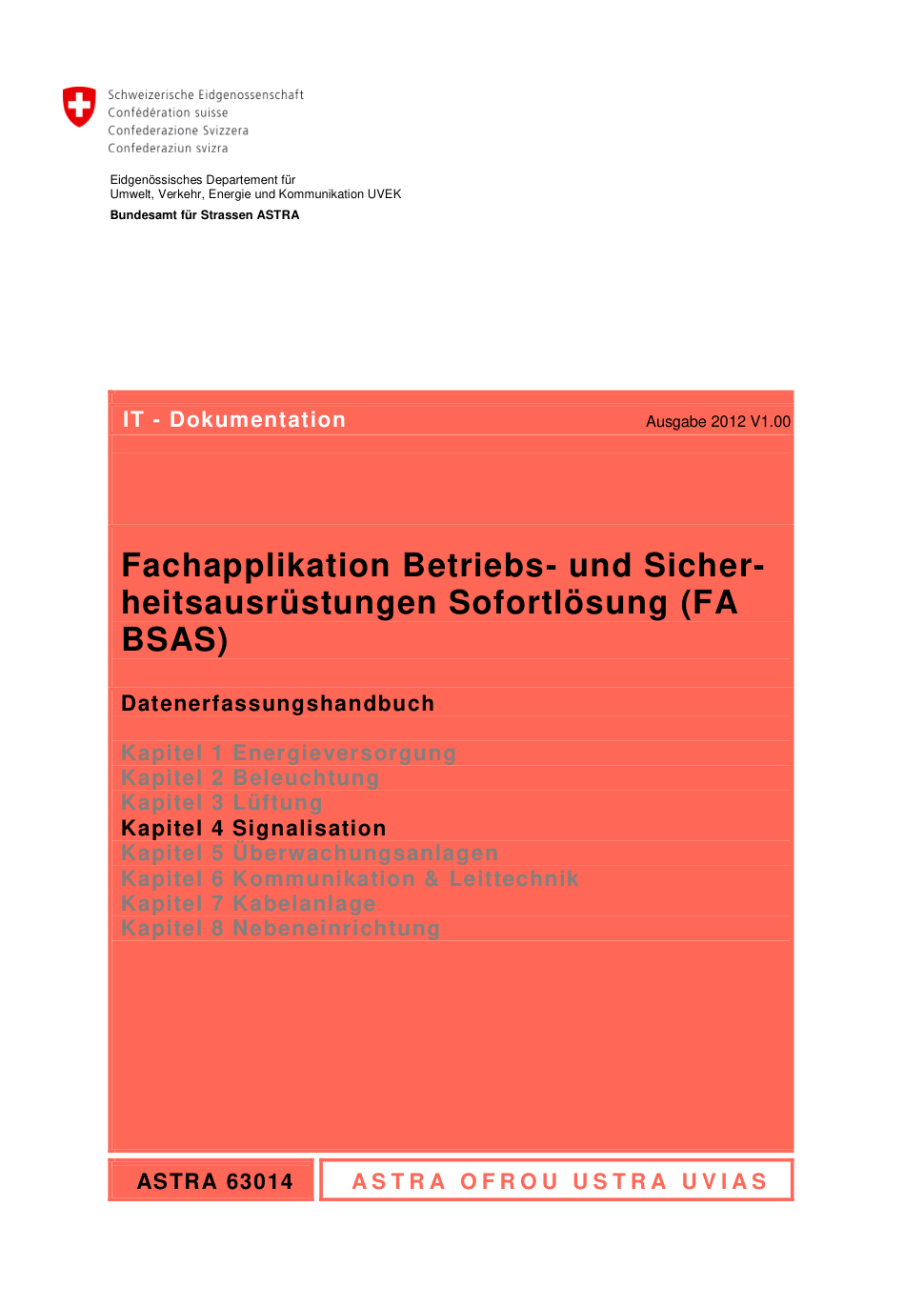 Schweizerische Eidgenossenschaft
Confédération suisse
Confederazione Svizzera
Confederaziun svizra

Eidgenössisches Departement für
Umwelt, Verkehr, Energie und Kommunikation UVEK

Bundesamt für Strassen ASTRA

IT - Dokumentation

Ausgabe 2012 V1.00

Fachapplikation Betriebs- und Sicherheitsausrüstungen Sofortlösung (FA BSAS)

Datenerfassungshandbuch

Kapitel 1 Energieversorgung
Kapitel 2 Beleuchtung
Kapitel 3 Lüftung
Kapitel 4 Signalisation
Kapitel 5 Überwachungsanlagen
Kapitel 6 Kommunikation & Leittechnik
Kapitel 7 Kabelanlage
Kapitel 8 Nebeneinrichtung

ASTRA 63014

ASTRA OFROU USTRA UVIAS